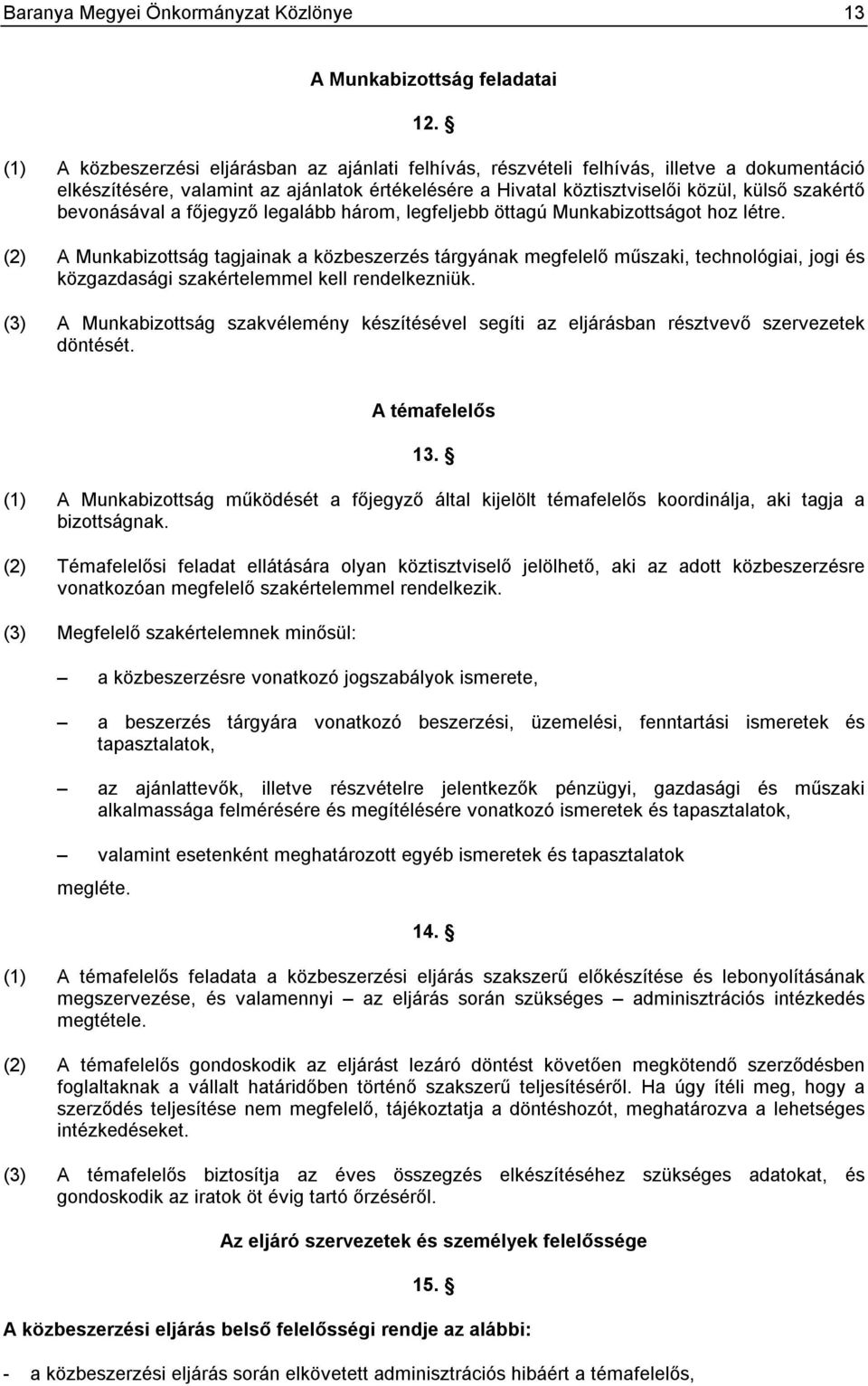 Baranya Megyei Önkormányzat Közlönye 13

A Munkabizottság feladatai

12. §

(1) A közbeszerzési eljárásban az ajánlati felhívás, részvételi felhívás, illetve a dokumentáció elkészítésére, valamint az ajánlatok értékelésére a Hivatal köztisztviselői közül, külső szakértő bevonásával a főjegyző legalább három, legfeljebb öttagú Munkabizottságot hoz létre.

(2) A Munkabizottság tagjainak a közbeszerzés tárgyának megfelelő műszaki, technológiai, jogi és közgazdasági szakértelemmel kell rendelkezniük.

(3) A Munkabizottság szakvélemény készítésével segíti az eljárásban résztvevő szervezetek döntését.

A témafelelős

13. §

(1) A Munkabizottság működését a főjegyző által kijelölt témafelelős koordinálja, aki tagja a bizottságnak.

(2) Témafelelősi feladat ellátására olyan köztisztviselő jelölhető, aki az adott közbeszerzésre vonatkozóan megfelelő szakértelemmel rendelkezik.

(3) Megfelelő szakértelemnek minősül:

– a közbeszerzésre vonatkozó jogszabályok ismerete,

– a beszerzés tárgyára vonatkozó beszerzési, üzemelési, fenntartási ismeretek és tapasztalatok,

– az ajánlattevők, illetve részvételre jelentkezők pénzügyi, gazdasági és műszaki alkalmassága felmérésére és megítélésére vonatkozó ismeretek és tapasztalatok,

– valamint esetenként meghatározott egyéb ismeretek és tapasztalatok

megléte.

14. §

(1) A témafelelős feladata a közbeszerzési eljárás szakszerű előkészítése és lebonyolításának megszervezése, és valamennyi – az eljárás során szükséges – adminisztrációs intézkedés megtétele.

(2) A témafelelős gondoskodik az eljárást lezáró döntést követően megkötendő szerződésben foglaltaknak a vállalt határidőben történő szakszerű teljesítéséről. Ha úgy ítéli meg, hogy a szerződés teljesítése nem megfelelő, tájékoztatja a döntéshozót, meghatározva a lehetséges intézkedéseket.

(3) A témafelelős biztosítja az éves összegzés elkészítéséhez szükséges adatokat, és gondoskodik az iratok öt évig tartó őrzéséről.

Az eljáró szervezetek és személyek felelőssége

15. §

A közbeszerzési eljárás belső felelősségi rendje az alábbi:

- a közbeszerzési eljárás során elkövetett adminisztrációs hibáért a témafelelős,